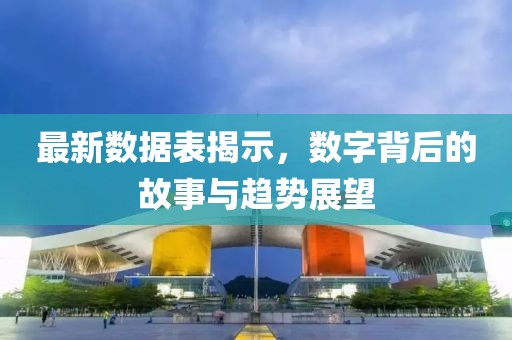 最新数据表揭示，数字背后的故事与趋势展望